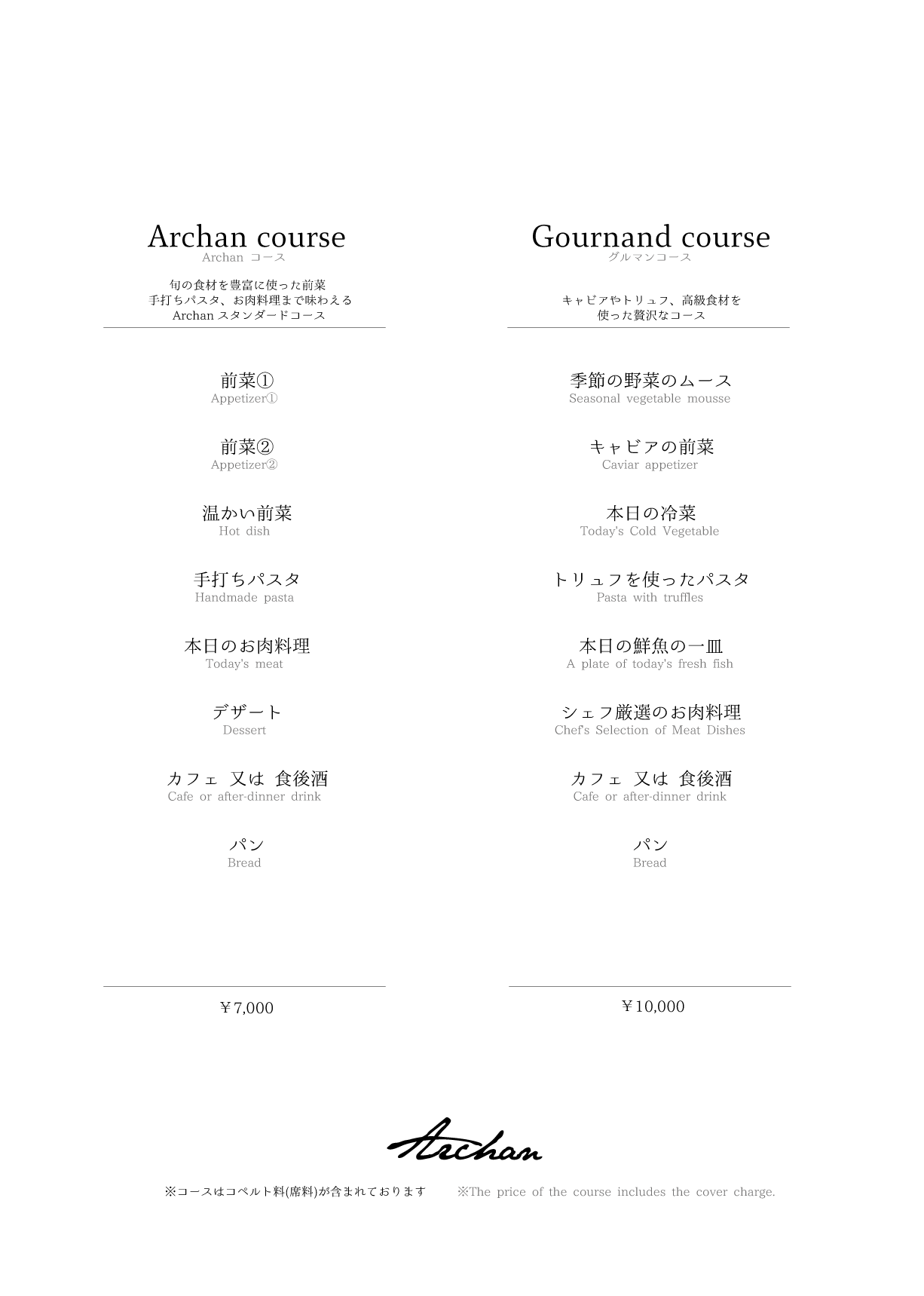 Archan course
Archan コース

旬の食材を豊富に使った前菜
手打ちパスタ、お肉料理まで味わえる
Archan スタンダードコース

前菜①
Appetizer①

前菜②
Appetizer②

温かい前菜
Hot dish

手打ちパスタ
Handmade pasta

本日のお肉料理
Today's meat

デザート
Dessert

カフェ 又は 食後酒
Cafe or after-dinner drink

パン
Bread

￥7,000

Gournand course
グルマンコース

キャビアやトリュフ、高級食材を
使った贅沢なコース

季節の野菜のムース
Seasonal vegetable mousse

キャビアの前菜
Caviar appetizer

本日の冷菜
Today's Cold Vegetable

トリュフを使ったパスタ
Pasta with truffles

本日の鮮魚の一皿
A plate of today's fresh fish

シェフ厳選のお肉料理
Chef's Selection of Meat Dishes

カフェ 又は 食後酒
Cafe or after-dinner drink

パン
Bread

￥10,000

Archan

※コースはコペルト料(席料)が含まれております ※The price of the course includes the cover charge.